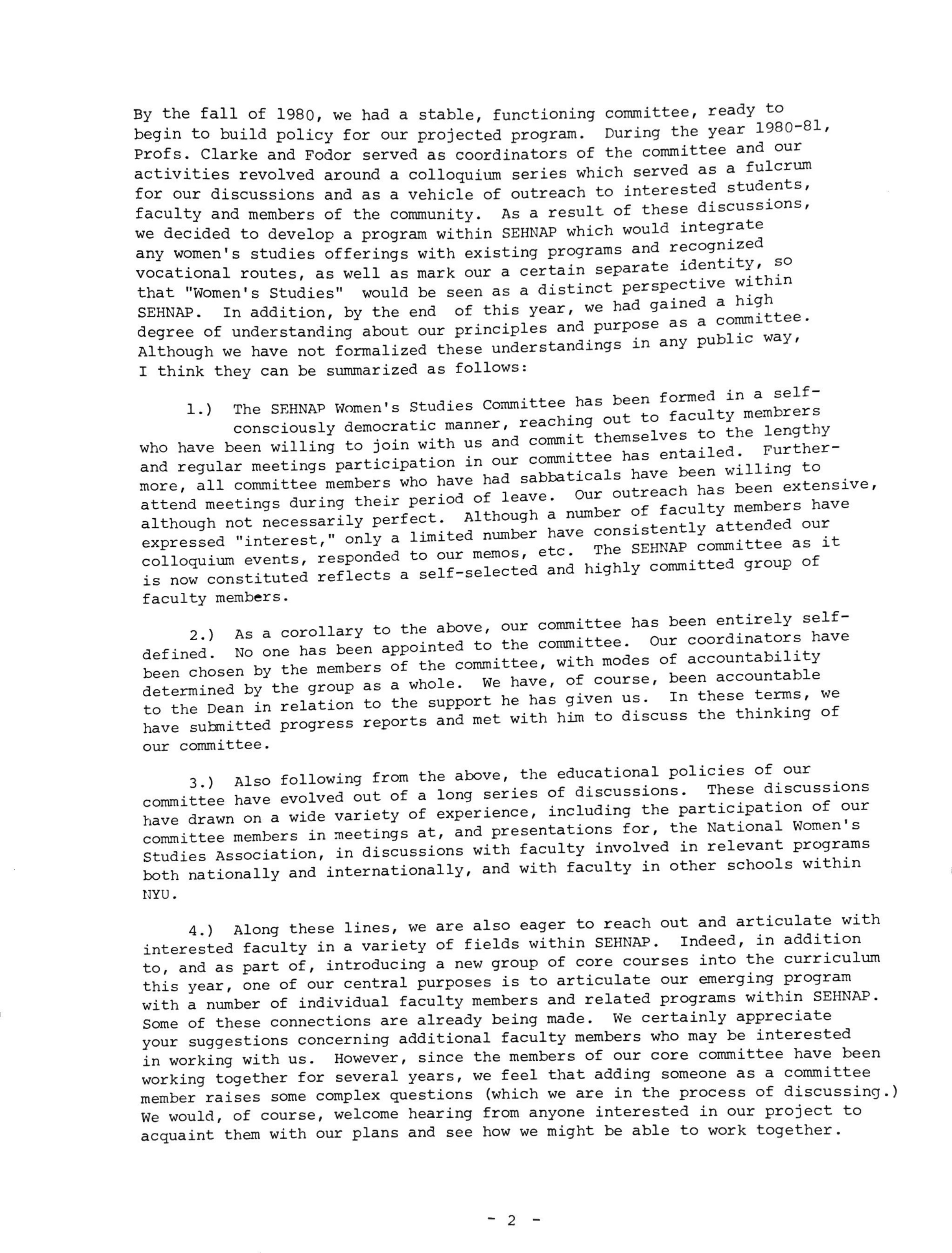 By the fall of 1980, we had a stable, functioning committee, ready to begin to build policy for our projected program. During the year 1980-81, Profs. Clarke and Fodor served as coordinators of the committee and our activities revolved around a colloquium series which served as a fulcrum for our discussions and as a vehicle of outreach to interested students, faculty and members of the community. As a result of these discussions, we decided to develop a program within SEHNAP which would integrate any women's studies offerings with existing programs and recognized vocational routes, as well as mark our a certain separate identity, so that "Women's Studies" would be seen as a distinct perspective within SEHNAP. In addition, by the end of this year, we had gained a high degree of understanding about our principles and purpose as a committee. Although we have not formalized these understandings in any public way, I think they can be summarized as follows:

1.) The SEHNAP Women's Studies Committee has been formed in a self-consciously democratic manner, reaching out to faculty membrers who have been willing to join with us and commit themselves to the lengthy and regular meetings participation in our committee has entailed. Furthermore, all committee members who have had sabbaticals have been willing to attend meetings during their period of leave. Our outreach has been extensive, although not necessarily perfect. Although a number of faculty members have expressed "interest," only a limited number have consistently attended our colloquium events, responded to our memos, etc. The SEHNAP committee as it is now constituted reflects a self-selected and highly committed group of faculty members.

2.) As a corollary to the above, our committee has been entirely self-defined. No one has been appointed to the committee. Our coordinators have been chosen by the members of the committee, with modes of accountability determined by the group as a whole. We have, of course, been accountable to the Dean in relation to the support he has given us. In these terms, we have submitted progress reports and met with him to discuss the thinking of our committee.

3.) Also following from the above, the educational policies of our committee have evolved out of a long series of discussions. These discussions have drawn on a wide variety of experience, including the participation of our committee members in meetings at, and presentations for, the National Women's Studies Association, in discussions with faculty involved in relevant programs both nationally and internationally, and with faculty in other schools within NYU.

4.) Along these lines, we are also eager to reach out and articulate with interested faculty in a variety of fields within SEHNAP. Indeed, in addition to, and as part of, introducing a new group of core courses into the curriculum this year, one of our central purposes is to articulate our emerging program with a number of individual faculty members and related programs within SEHNAP. Some of these connections are already being made. We certainly appreciate your suggestions concerning additional faculty members who may be interested in working with us. However, since the members of our core committee have been working together for several years, we feel that adding someone as a committee member raises some complex questions (which we are in the process of discussing.) We would, of course, welcome hearing from anyone interested in our project to acquaint them with our plans and see how we might be able to work together.

- 2 -